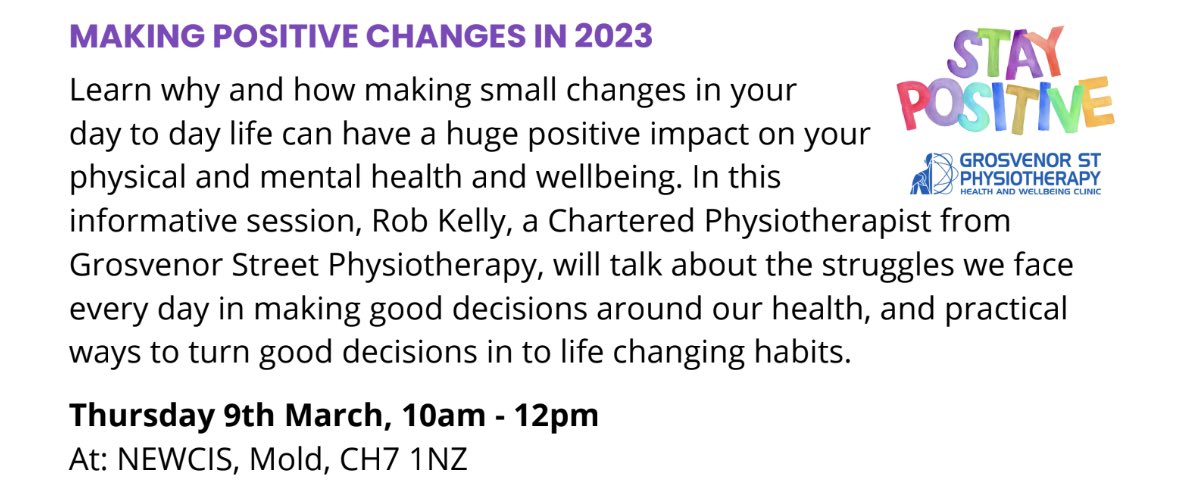 MAKING POSITIVE CHANGES IN 2023

STAY POSITIVE

GROSVENOR ST PHYSIOTHERAPY HEALTH AND WELLBEING CLINIC

Learn why and how making small changes in your day to day life can have a huge positive impact on your physical and mental health and wellbeing. In this informative session, Rob Kelly, a Chartered Physiotherapist from Grosvenor Street Physiotherapy, will talk about the struggles we face every day in making good decisions around our health, and practical ways to turn good decisions in to life changing habits.

Thursday 9th March, 10am - 12pm
At: NEWCIS, Mold, CH7 1NZ